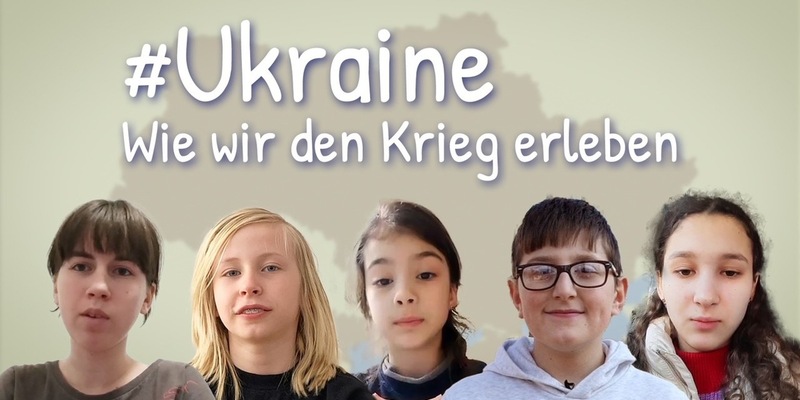 #Ukraine
Wie wir den Krieg erleben